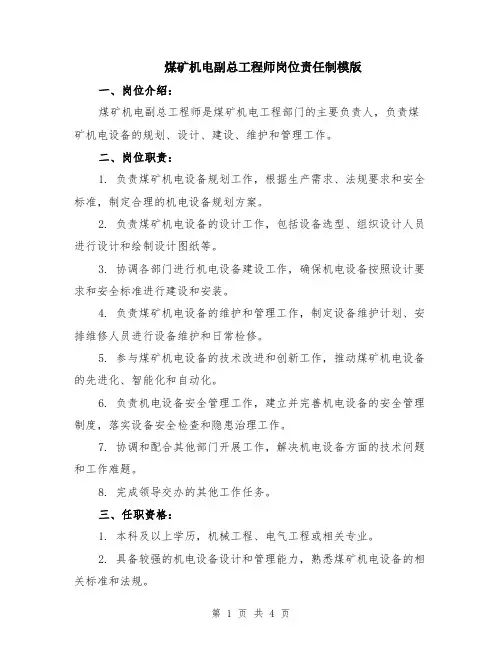 煤矿机电副总工程师岗位责任制模版

一、岗位介绍：

煤矿机电副总工程师是煤矿机电工程部门的主要负责人，负责煤矿机电设备的规划、设计、建设、维护和管理工作。

二、岗位职责：

1. 负责煤矿机电设备规划工作，根据生产需求、法规要求和安全标准，制定合理的机电设备规划方案。

2. 负责煤矿机电设备的设计工作，包括设备选型、组织设计人员进行设计和绘制设计图纸等。

3. 协调各部门进行机电设备建设工作，确保机电设备按照设计要求和安全标准进行建设和安装。

4. 负责煤矿机电设备的维护和管理工作，制定设备维护计划、安排维修人员进行设备维护和日常检修。

5. 参与煤矿机电设备的技术改进和创新工作，推动煤矿机电设备的先进化、智能化和自动化。

6. 负责机电设备安全管理工作，建立并完善机电设备的安全管理制度，落实设备安全检查和隐患治理工作。

7. 协调和配合其他部门开展工作，解决机电设备方面的技术问题和工作难题。

8. 完成领导交办的其他工作任务。

三、任职资格：

1. 本科及以上学历，机械工程、电气工程或相关专业。

2. 具备较强的机电设备设计和管理能力，熟悉煤矿机电设备的相关标准和法规。

第 1 页 共 4 页